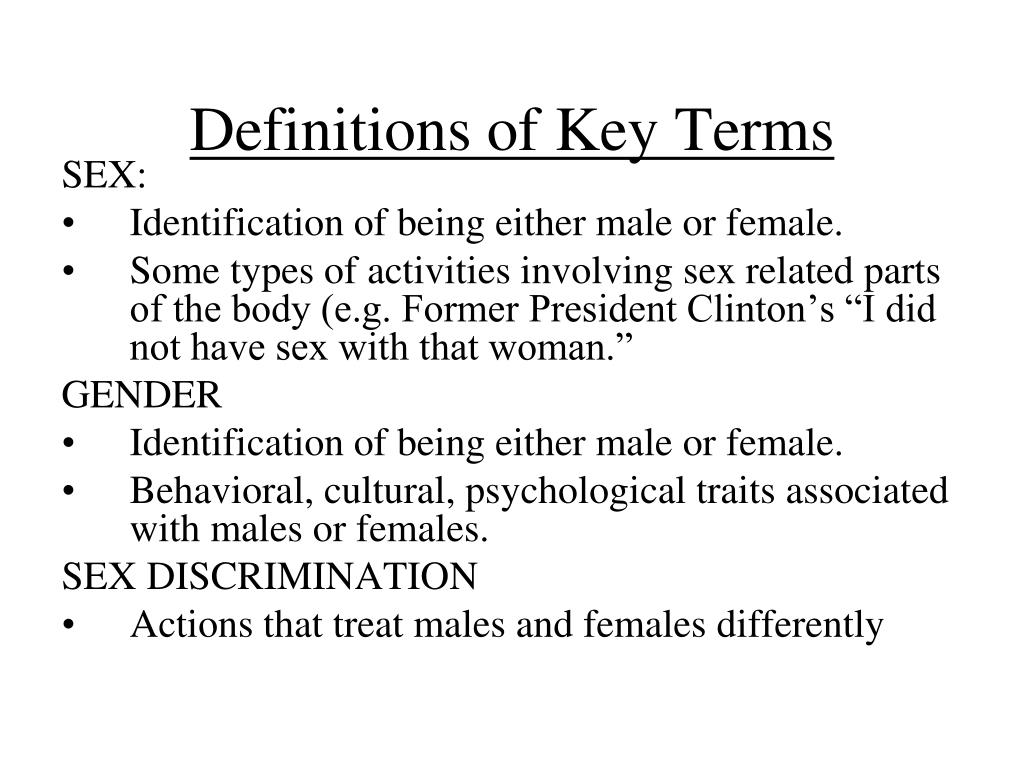 Definitions of Key Terms

SEX:

• Identification of being either male or female.
• Some types of activities involving sex related parts of the body (e.g. Former President Clinton’s “I did not have sex with that woman.”

GENDER

• Identification of being either male or female.
• Behavioral, cultural, psychological traits associated with males or females.

SEX DISCRIMINATION

• Actions that treat males and females differently